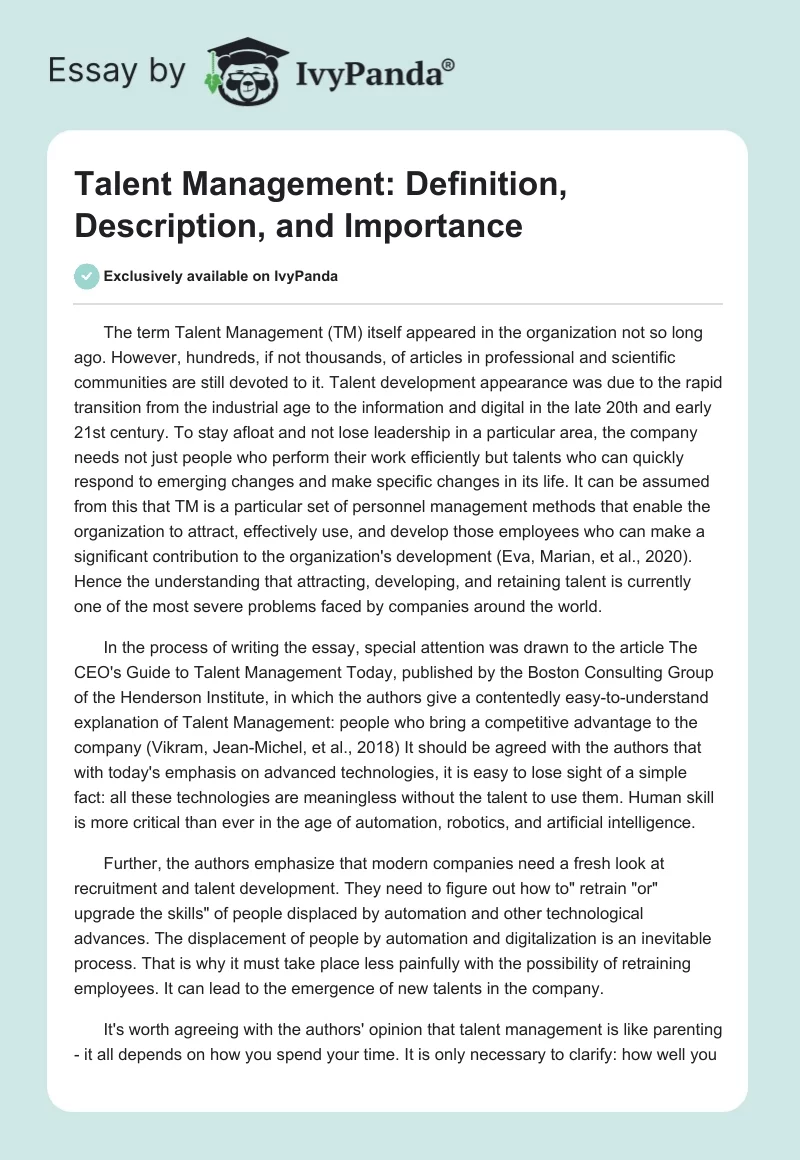 Essay by IvyPanda®

Talent Management: Definition, Description, and Importance

Exclusively available on IvyPanda

The term Talent Management (TM) itself appeared in the organization not so long ago. However, hundreds, if not thousands, of articles in professional and scientific communities are still devoted to it. Talent development appearance was due to the rapid transition from the industrial age to the information and digital in the late 20th and early 21st century. To stay afloat and not lose leadership in a particular area, the company needs not just people who perform their work efficiently but talents who can quickly respond to emerging changes and make specific changes in its life. It can be assumed from this that TM is a particular set of personnel management methods that enable the organization to attract, effectively use, and develop those employees who can make a significant contribution to the organization's development (Eva, Marian, et al., 2020). Hence the understanding that attracting, developing, and retaining talent is currently one of the most severe problems faced by companies around the world.

In the process of writing the essay, special attention was drawn to the article The CEO's Guide to Talent Management Today, published by the Boston Consulting Group of the Henderson Institute, in which the authors give a contentedly easy-to-understand explanation of Talent Management: people who bring a competitive advantage to the company (Vikram, Jean-Michel, et al., 2018) It should be agreed with the authors that with today's emphasis on advanced technologies, it is easy to lose sight of a simple fact: all these technologies are meaningless without the talent to use them. Human skill is more critical than ever in the age of automation, robotics, and artificial intelligence.

Further, the authors emphasize that modern companies need a fresh look at recruitment and talent development. They need to figure out how to" retrain "or" upgrade the skills" of people displaced by automation and other technological advances. The displacement of people by automation and digitalization is an inevitable process. That is why it must take place less painfully with the possibility of retraining employees. It can lead to the emergence of new talents in the company.

It's worth agreeing with the authors' opinion that talent management is like parenting - it all depends on how you spend your time. It is only necessary to clarify: how well you